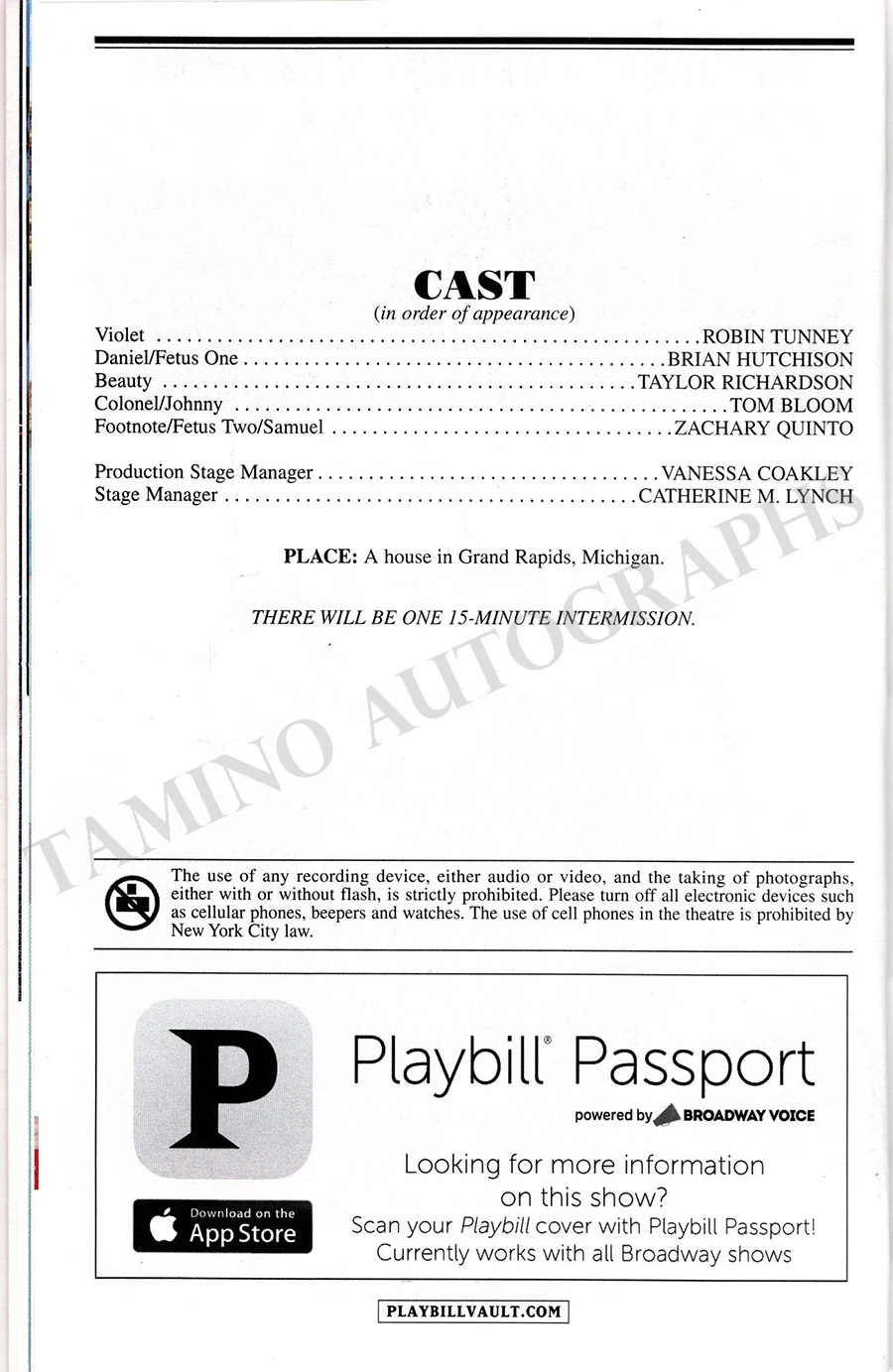 CAST
(in order of appearance)

Violet ROBIN TUNNEY
Daniel/Fetus One BRIAN HUTCHISON
Beauty TAYLOR RICHARDSON
Colonel/Johnny TOM BLOOM
Footnote/Fetus Two/Samuel ZACHARY QUINTO

Production Stage Manager VANESSA COAKLEY
Stage Manager CATHERINE M. LYNCH

PLACE: A house in Grand Rapids, Michigan.

THERE WILL BE ONE 15-MINUTE INTERMISSION.

The use of any recording device, either audio or video, and the taking of photographs, either with or without flash, is strictly prohibited. Please turn off all electronic devices such as cellular phones, beepers and watches. The use of cell phones in the theatre is prohibited by New York City law.

P

Download on the
App Store

Playbill® Passport
powered by BROADWAY VOICE

Looking for more information on this show?
Scan your Playbill cover with Playbill Passport!
Currently works with all Broadway shows

PLAYBILLVAULT.COM

TAMINO AUTOGRAPHS